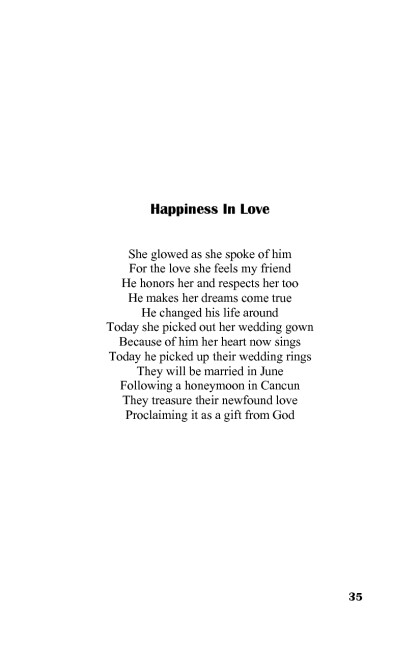 Happiness In Love

She glowed as she spoke of him
For the love she feels my friend
He honors her and respects her too
He makes her dreams come true
He changed his life around
Today she picked out her wedding gown
Because of him her heart now sings
Today he picked up their wedding rings
They will be married in June
Following a honeymoon in Cancun
They treasure their newfound love
Proclaiming it as a gift from God

35